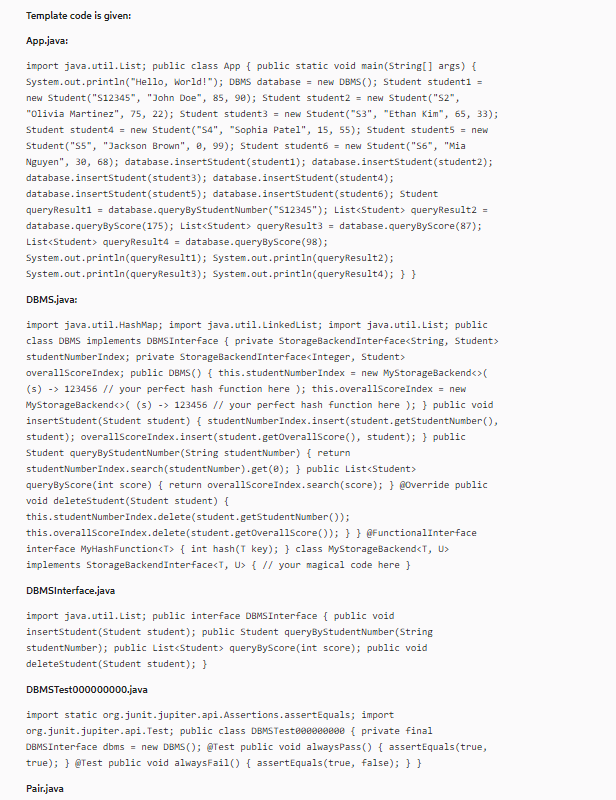 Template code is given:

App.java:

import java.util.List; public class App { public static void main(String[] args) { System.out.println("Hello, World!"); DBMS database = new DBMS(); Student student1 = new Student("S12345", "John Doe", 85, 90); Student student2 = new Student("S2", "Olivia Martinez", 75, 22); Student student3 = new Student("S3", "Ethan Kim", 65, 33); Student student4 = new Student("S4", "Sophia Patel", 15, 55); Student student5 = new Student("S5", "Jackson Brown", 0, 99); Student student6 = new Student("S6", "Mia Nguyen", 30, 68); database.insertStudent(student1); database.insertStudent(student2); database.insertStudent(student3); database.insertStudent(student4); database.insertStudent(student5); database.insertStudent(student6); Student queryResult1 = database.queryByStudentNumber("S12345"); List<Student> queryResult2 = database.queryByScore(175); List<Student> queryResult3 = database.queryByScore(87); List<Student> queryResult4 = database.queryByScore(98); System.out.println(queryResult1); System.out.println(queryResult2); System.out.println(queryResult3); System.out.println(queryResult4); } }

DBMS.java:

import java.util.HashMap; import java.util.LinkedList; import java.util.List; public class DBMS implements DBMSInterface { private StorageBackendInterface<String, Student> studentNumberIndex; private StorageBackendInterface<Integer, Student> overallScoreIndex; public DBMS() { this.studentNumberIndex = new MyStorageBackend<>( (s) -> 123456 // your perfect hash function here ); this.overallScoreIndex = new MyStorageBackend<>( (s) -> 123456 // your perfect hash function here ); } public void insertStudent(Student student) { studentNumberIndex.insert(student.getStudentNumber(), student); overallScoreIndex.insert(student.getOverallScore(), student); } public Student queryByStudentNumber(String studentNumber) { return studentNumberIndex.search(studentNumber).get(0); } public List<Student> queryByScore(int score) { return overallScoreIndex.search(score); } @Override public void deleteStudent(Student student) { this.studentNumberIndex.delete(student.getStudentNumber()); this.overallScoreIndex.delete(student.getOverallScore()); } } @FunctionalInterface interface MyHashFunction<T> { int hash(T key); } class MyStorageBackend<T, U> implements StorageBackendInterface<T, U> { // your magical code here }

DBMSInterface.java

import java.util.List; public interface DBMSInterface { public void insertStudent(Student student); public Student queryByStudentNumber(String studentNumber); public List<Student> queryByScore(int score); public void deleteStudent(Student student); }

DBMSTest000000000.java

import static org.junit.jupiter.api.Assertions.assertEquals; import org.junit.jupiter.api.Test; public class DBMSTest000000000 { private final DBMSInterface dbms = new DBMS(); @Test public void alwaysPass() { assertEquals(true, true); } @Test public void alwaysFail() { assertEquals(true, false); } }

Pair.java